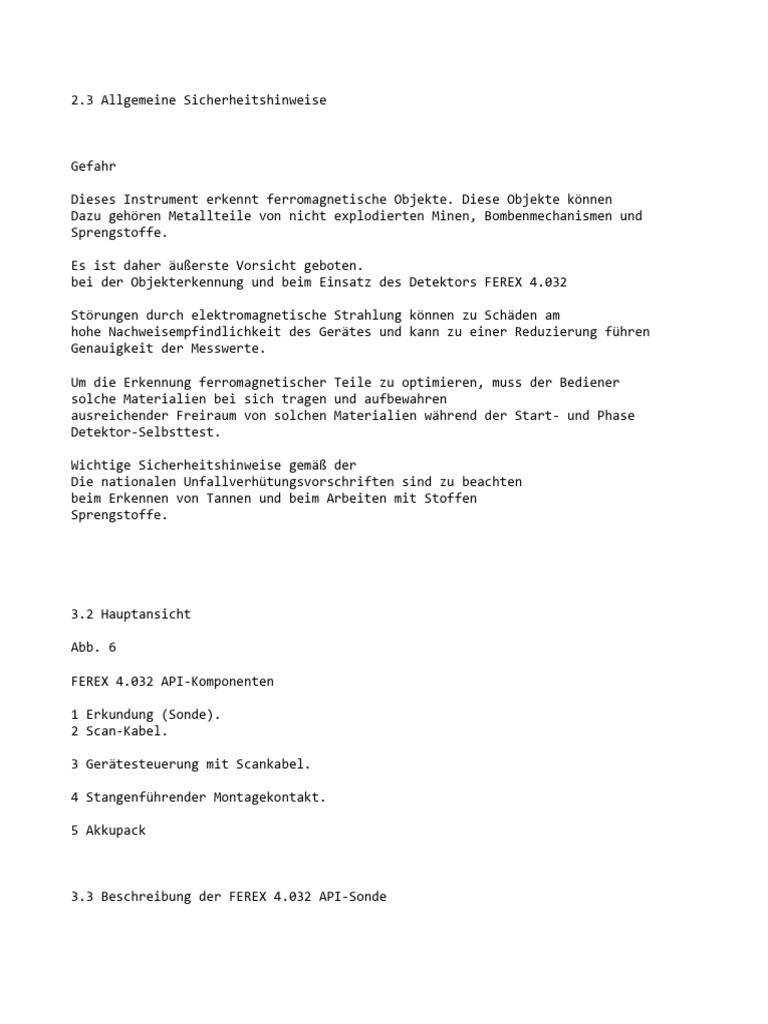 2.3 Allgemeine Sicherheitshinweise

Gefahr

Dieses Instrument erkennt ferromagnetische Objekte. Diese Objekte können Dazu gehören Metallteile von nicht explodierten Minen, Bombenmechanismen und Sprengstoffe.

Es ist daher äußerste Vorsicht geboten.
bei der Objekterkennung und beim Einsatz des Detektors FEREX 4.032

Störungen durch elektromagnetische Strahlung können zu Schäden am hohe Nachweisempfindlichkeit des Gerätes und kann zu einer Reduzierung führen Genauigkeit der Messwerte.

Um die Erkennung ferromagnetischer Teile zu optimieren, muss der Bediener solche Materialien bei sich tragen und aufbewahren ausreichender Freiraum von solchen Materialien während der Start- und Phase Detektor-Selbsttest.

Wichtige Sicherheitshinweise gemäß der
Die nationalen Unfallverhütungsvorschriften sind zu beachten
beim Erkennen von Tannen und beim Arbeiten mit Stoffen
Sprengstoffe.

3.2 Hauptansicht

Abb. 6

FEREX 4.032 API-Komponenten

1 Erkundung (Sonde).
2 Scan-Kabel.

3 Gerätesteuerung mit Scankabel.

4 Stangenführender Montagekontakt.

5 Akkupack

3.3 Beschreibung der FEREX 4.032 API-Sonde